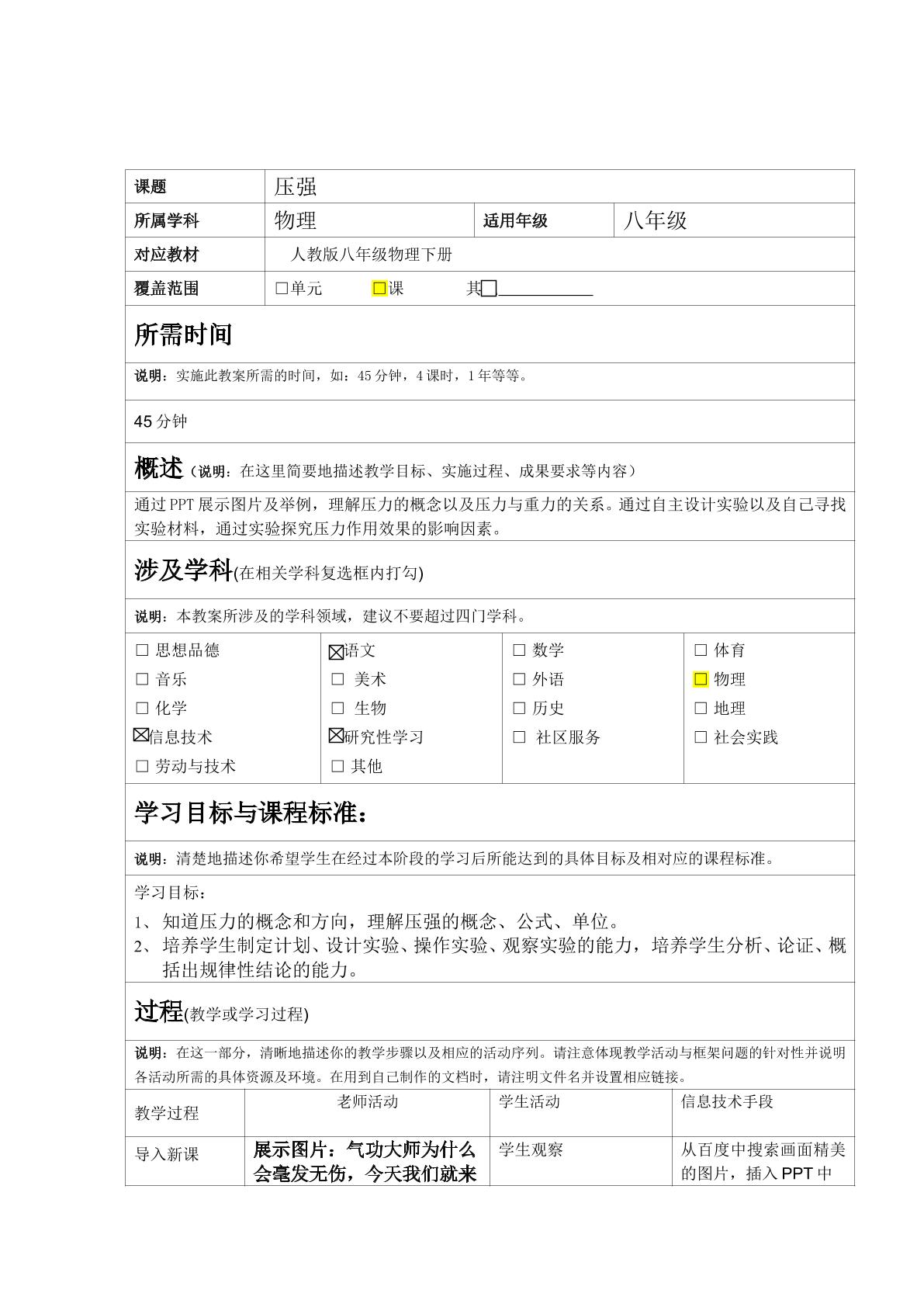 课题 压强

所属学科 物理 适用年级 八年级

对应教材 人教版八年级物理下册

覆盖范围 ☐单元 ☐课 其☐____

所需时间

说明：实施此教案所需的时间，如：45分钟，4课时，1年等等。

45分钟

概述（说明：在这里简要地描述教学目标、实施过程、成果要求等内容）

通过PPT展示图片及举例，理解压力的概念以及压力与重力的关系。通过自主设计实验以及自己寻找实验材料，通过实验探究压力作用效果的影响因素。

涉及学科(在相关学科复选框内打勾)

说明：本教案所涉及的学科领域，建议不要超过四门学科。

☐ 思想品德
☐ 音乐
☐ 化学
☑信息技术
☐ 劳动与技术

☑语文
☐ 美术
☐ 生物
☑研究性学习
☐ 其他

☐ 数学
☐ 外语
☐ 历史
☐ 社区服务

☐ 体育
☐ 物理
☐ 地理
☐ 社会实践

学习目标与课程标准：

说明：清楚地描述你希望学生在经过本阶段的学习后所能达到的具体目标及相对应的课程标准。

学习目标：
1、知道压力的概念和方向，理解压强的概念、公式、单位。
2、培养学生制定计划、设计实验、操作实验、观察实验的能力，培养学生分析、论证、概括出规律性结论的能力。

过程(教学或学习过程)

说明：在这一部分，清晰地描述你的教学步骤以及相应的活动序列。请注意体现教学活动与框架问题的针对性并说明各活动所需的具体资源及环境。在用到自己制作的文档时，请注明文件名并设置相应链接。

| 教学过程 | 老师活动 | 学生活动 | 信息技术手段 |
|---|---|---|---|
| 导入新课 | 展示图片：气功大师为什么会毫发无伤，今天我们就来 | 学生观察 | 从百度中搜索画面精美的图片，插入PPT中 |